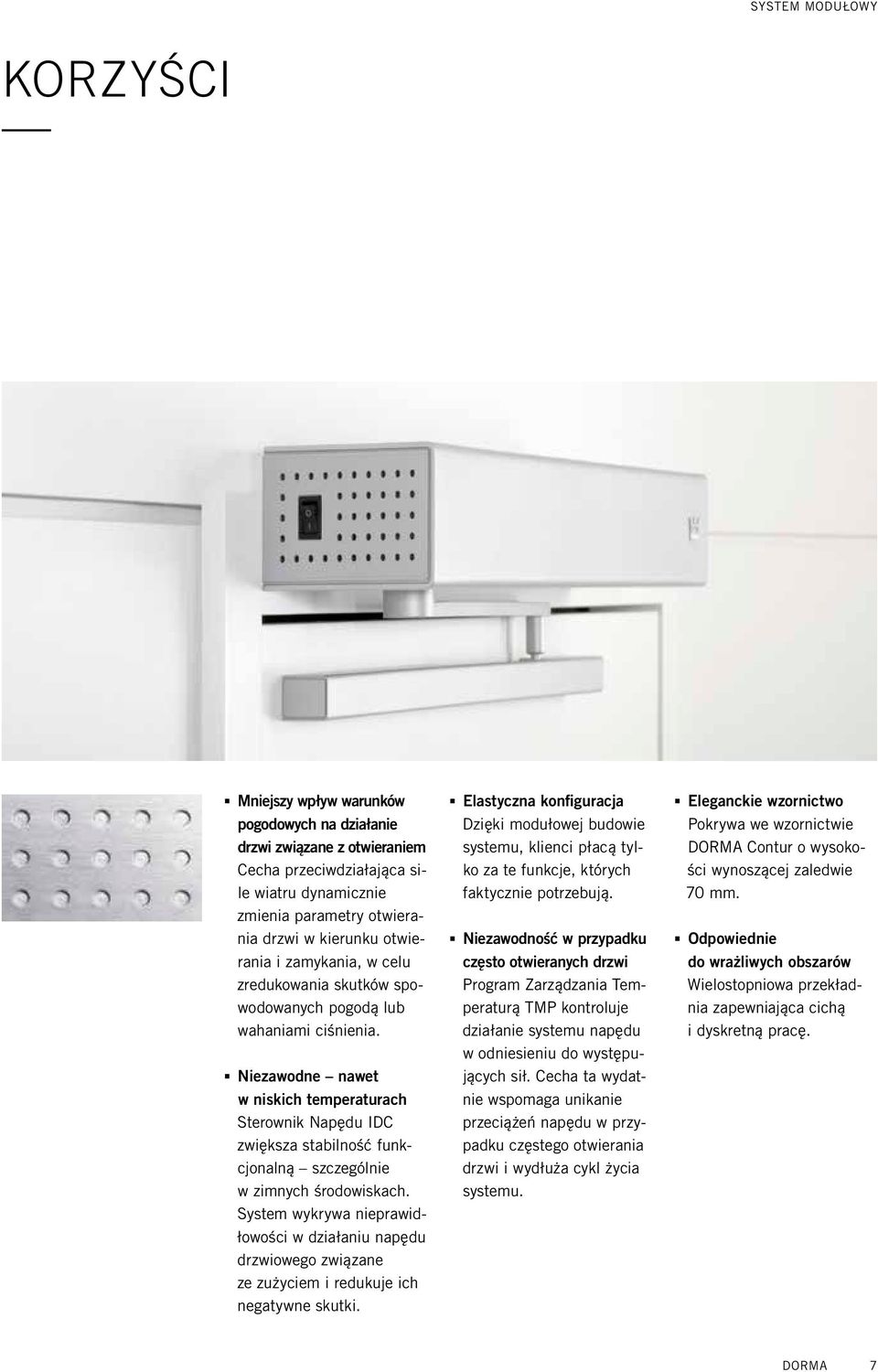 SYSTEM MODUŁOWY

KORZYŚCI

▪ Mniejszy wpływ warunków pogodowych na działanie drzwi związane z otwieraniem
Cecha przeciwdziałająca sile wiatru dynamicznie zmienia parametry otwierania drzwi w kierunku otwierania i zamykania, w celu zredukowania skutków spowodowanych pogodą lub wahaniami ciśnienia.

▪ Niezawodne – nawet w niskich temperaturach
Sterownik Napędu IDC zwiększa stabilność funkcjonalną – szczególnie w zimnych środowiskach. System wykrywa nieprawidłowości w działaniu napędu drzwiowego związane ze zużyciem i redukuje ich negatywne skutki.

▪ Elastyczna konfiguracja
Dzięki modułowej budowie systemu, klienci płacą tylko za te funkcje, których faktycznie potrzebują.

▪ Niezawodność w przypadku często otwieranych drzwi
Program Zarządzania Temperaturą TMP kontroluje działanie systemu napędu w odniesieniu do występujących sił. Cecha ta wydatnie wspomaga unikanie przeciążeń napędu w przypadku częstego otwierania drzwi i wydłuża cykl życia systemu.

▪ Eleganckie wzornictwo
Pokrywa we wzornictwie DORMA Contur o wysokości wynoszącej zaledwie 70 mm.

▪ Odpowiednie do wrażliwych obszarów
Wielostopniowa przekładnia zapewniająca cichą i dyskretną pracę.

DORMA 7